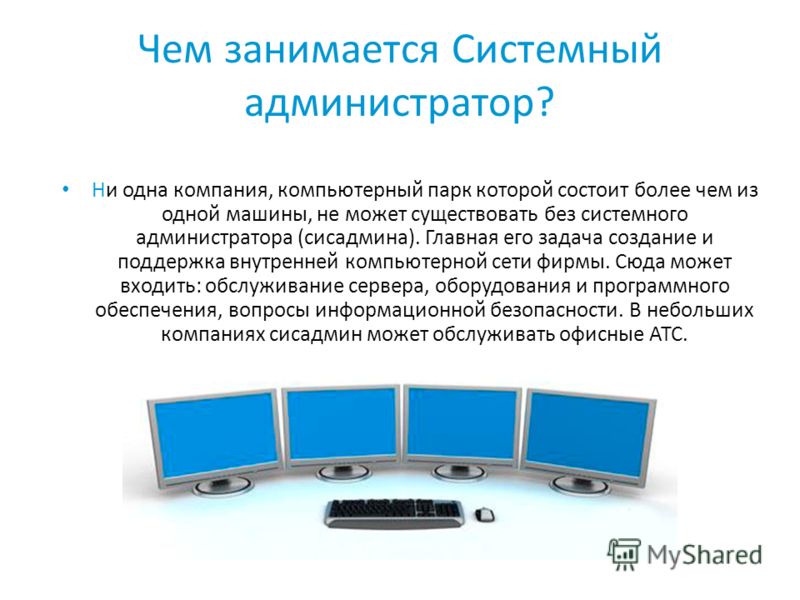 Чем занимается Системный администратор?

• Ни одна компания, компьютерный парк которой состоит более чем из одной машины, не может существовать без системного администратора (сисадмина). Главная его задача создание и поддержка внутренней компьютерной сети фирмы. Сюда может входить: обслуживание сервера, оборудования и программного обеспечения, вопросы информационной безопасности. В небольших компаниях сисадмин может обслуживать офисные АТС.

MyShared